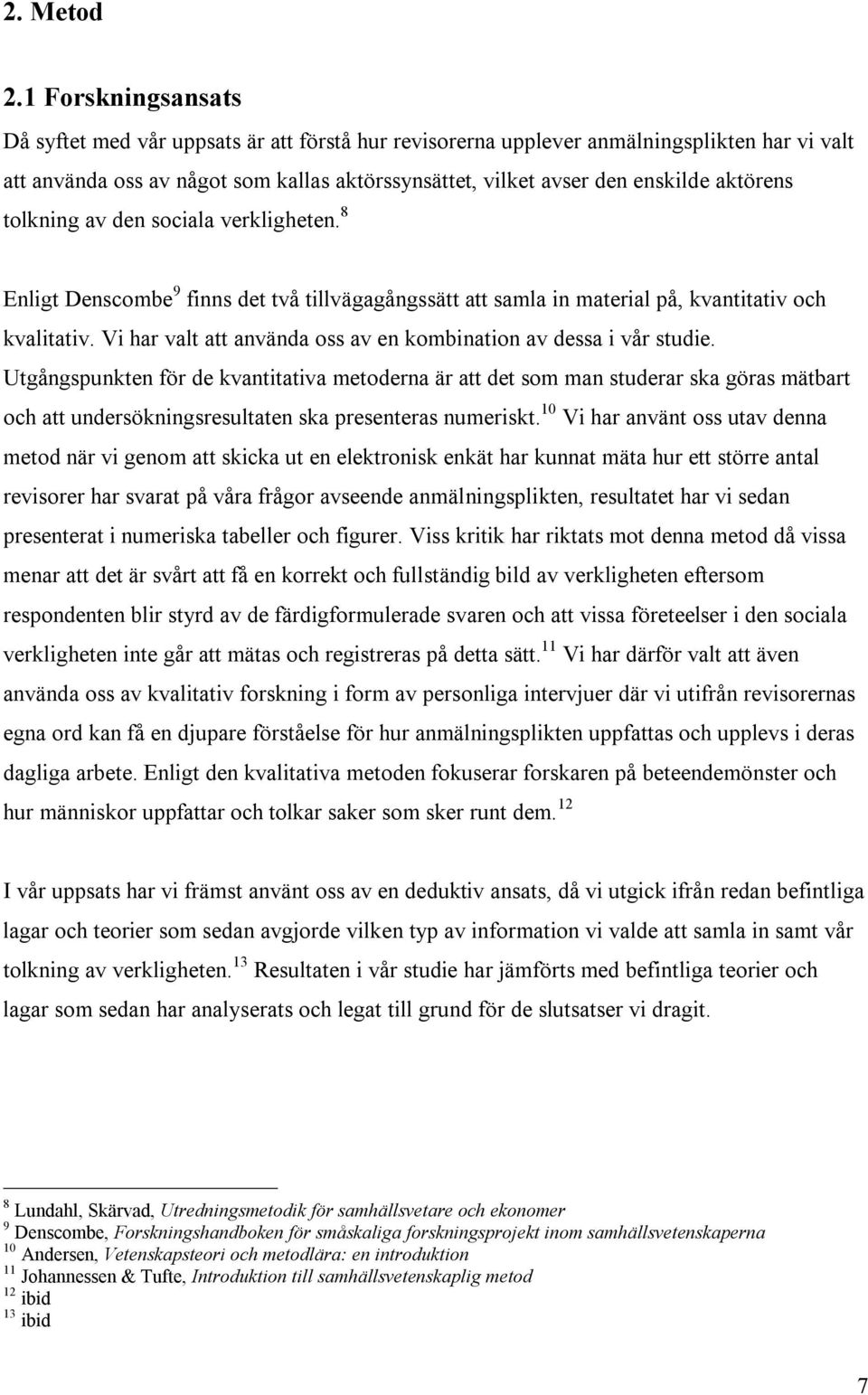 2. Metod

2.1 Forskningsansats

Då syftet med vår uppsats är att förstå hur revisorerna upplever anmälningsplikten har vi valt att använda oss av något som kallas aktörssynsättet, vilket avser den enskilde aktörens tolkning av den sociala verkligheten.$^{8}$

Enligt Denscombe$^{9}$ finns det två tillvägagångssätt att samla in material på, kvantitativ och kvalitativ. Vi har valt att använda oss av en kombination av dessa i vår studie. Utgångspunkten för de kvantitativa metoderna är att det som man studerar ska göras mätbart och att undersökningsresultaten ska presenteras numeriskt.$^{10}$ Vi har använt oss utav denna metod när vi genom att skicka ut en elektronisk enkät har kunnat mäta hur ett större antal revisorer har svarat på våra frågor avseende anmälningsplikten, resultatet har vi sedan presenterat i numeriska tabeller och figurer. Viss kritik har riktats mot denna metod då vissa menar att det är svårt att få en korrekt och fullständig bild av verkligheten eftersom respondenten blir styrd av de färdigformulerade svaren och att vissa företeelser i den sociala verkligheten inte går att mätas och registreras på detta sätt.$^{11}$ Vi har därför valt att även använda oss av kvalitativ forskning i form av personliga intervjuer där vi utifrån revisorernas egna ord kan få en djupare förståelse för hur anmälningsplikten uppfattas och upplevs i deras dagliga arbete. Enligt den kvalitativa metoden fokuserar forskaren på beteendemönster och hur människor uppfattar och tolkar saker som sker runt dem.$^{12}$

I vår uppsats har vi främst använt oss av en deduktiv ansats, då vi utgick ifrån redan befintliga lagar och teorier som sedan avgjorde vilken typ av information vi valde att samla in samt vår tolkning av verkligheten.$^{13}$ Resultaten i vår studie har jämförts med befintliga teorier och lagar som sedan har analyserats och legat till grund för de slutsatser vi dragit.

$^{8}$ Lundahl, Skärvad, Utredningsmetodik för samhällsvetare och ekonomer
$^{9}$ Denscombe, Forskningshandboken för småskaliga forskningsprojekt inom samhällsvetenskaperna
$^{10}$ Andersen, Vetenskapsteori och metodlära: en introduktion
$^{11}$ Johannessen & Tufte, Introduktion till samhällsvetenskaplig metod
$^{12}$ ibid
$^{13}$ ibid

7